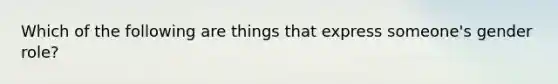 Which of the following are things that express someone's gender role?